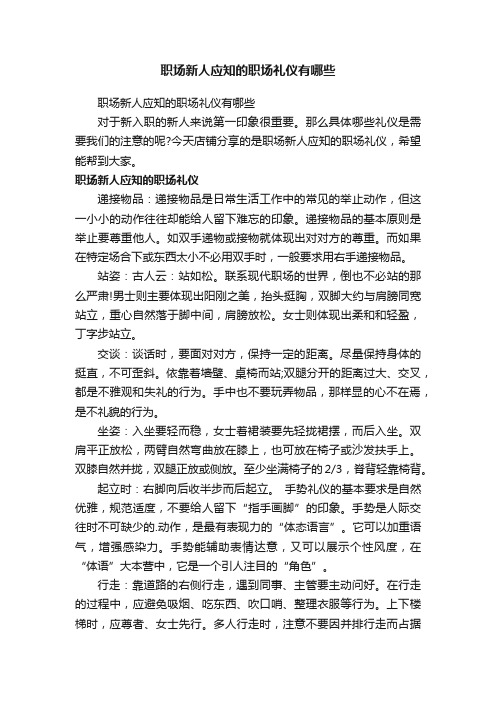 职场新人应知的职场礼仪有哪些

职场新人应知的职场礼仪有哪些

对于新入职的新人来说第一印象很重要。那么具体哪些礼仪是需要我们的注意的呢?今天店铺分享的是职场新人应知的职场礼仪，希望能帮到大家。

职场新人应知的职场礼仪

递接物品：递接物品是日常生活工作中的常见的举止动作，但这一小小的动作往往却能给人留下难忘的印象。递接物品的基本原则是举止要尊重他人。如双手递物或接物就体现出对对方的尊重。而如果在特定场合下或东西太小不必用双手时，一般要求用右手递接物品。

站姿：古人云：站如松。联系现代职场的世界，倒也不必站的那么严肃!男士则主要体现出阳刚之美，抬头挺胸，双脚大约与肩膀同宽站立，重心自然落于脚中间，肩膀放松。女士则体现出柔和和轻盈，丁字步站立。

交谈：谈话时，要面对对方，保持一定的距离。尽量保持身体的挺直，不可歪斜。依靠着墙壁、桌椅而站;双腿分开的距离过大、交叉，都是不雅观和失礼的行为。手中也不要玩弄物品，那样显的心不在焉，是不礼貌的行为。

坐姿：入坐要轻而稳，女士着裙装要先轻拢裙摆，而后入坐。双肩平正放松，两臂自然弯曲放在膝上，也可放在椅子或沙发扶手上。双膝自然并拢，双腿正放或侧放。至少坐满椅子的2/3，脊背轻靠椅背。

起立时：右脚向后收半步而后起立。 手势礼仪的基本要求是自然优雅，规范适度，不要给人留下“指手画脚”的印象。手势是人际交往时不可缺少的.动作，是最有表现力的“体态语言”。它可以加重语气，增强感染力。手势能辅助表情达意，又可以展示个性风度，在“体语”大本营中，它是一个引人注目的“角色”。

行走：靠道路的右侧行走，遇到同事、主管要主动问好。在行走的过程中，应避免吸烟、吃东西、吹口哨、整理衣服等行为。上下楼梯时，应尊者、女士先行。多人行走时，注意不要因并排行走而占据